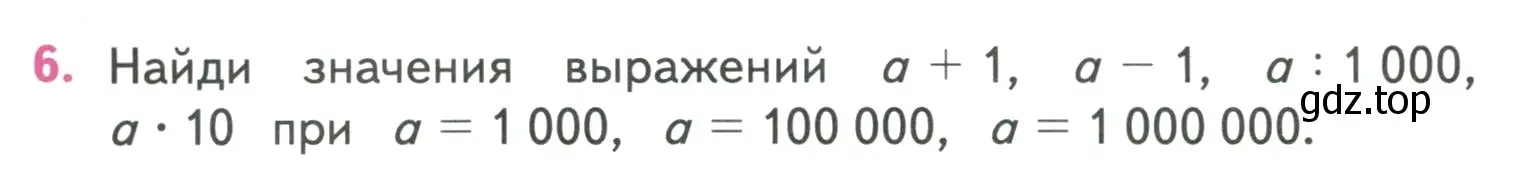 6. Найди значения выражений $a + 1$, $a - 1$, $a : 1\,000$, $a \cdot 10$ при $a = 1\,000$, $a = 100\,000$, $a = 1\,000\,000$.

gdz.top